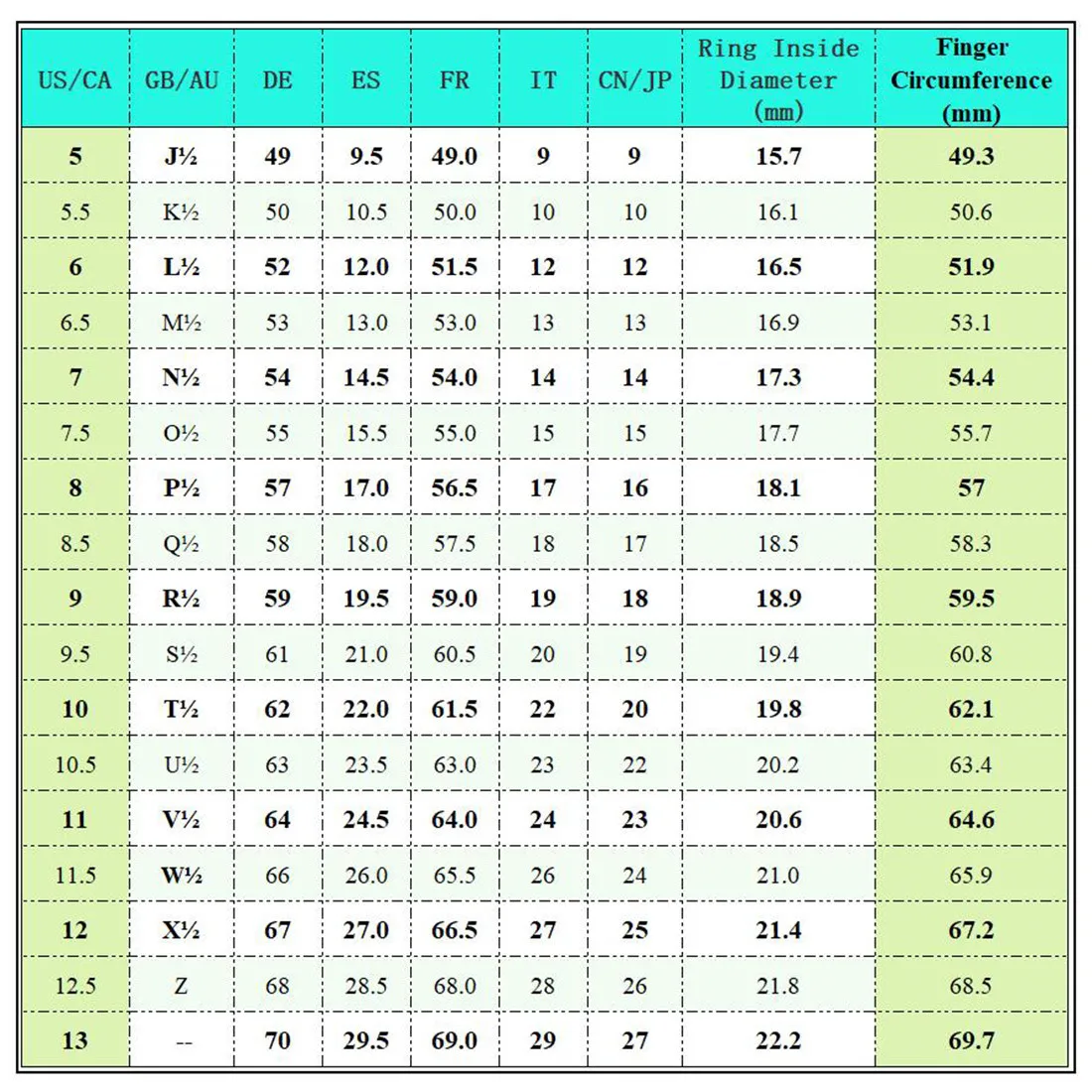 | US/CA | GB/AU | DE | ES | FR | IT | CN/JP | Ring Inside Diameter (mm) | Finger Circumference (mm) |
|---|---|---|---|---|---|---|---|---|
| 5 | J½ | 49 | 9.5 | 49.0 | 9 | 9 | 15.7 | 49.3 |
| 5.5 | K½ | 50 | 10.5 | 50.0 | 10 | 10 | 16.1 | 50.6 |
| 6 | L½ | 52 | 12.0 | 51.5 | 12 | 12 | 16.5 | 51.9 |
| 6.5 | M½ | 53 | 13.0 | 53.0 | 13 | 13 | 16.9 | 53.1 |
| 7 | N½ | 54 | 14.5 | 54.0 | 14 | 14 | 17.3 | 54.4 |
| 7.5 | O½ | 55 | 15.5 | 55.0 | 15 | 15 | 17.7 | 55.7 |
| 8 | P½ | 57 | 17.0 | 56.5 | 17 | 16 | 18.1 | 57 |
| 8.5 | Q½ | 58 | 18.0 | 57.5 | 18 | 17 | 18.5 | 58.3 |
| 9 | R½ | 59 | 19.5 | 59.0 | 19 | 18 | 18.9 | 59.5 |
| 9.5 | S½ | 61 | 21.0 | 60.5 | 20 | 19 | 19.4 | 60.8 |
| 10 | T½ | 62 | 22.0 | 61.5 | 22 | 20 | 19.8 | 62.1 |
| 10.5 | U½ | 63 | 23.5 | 63.0 | 23 | 22 | 20.2 | 63.4 |
| 11 | V½ | 64 | 24.5 | 64.0 | 24 | 23 | 20.6 | 64.6 |
| 11.5 | W½ | 66 | 26.0 | 65.5 | 26 | 24 | 21.0 | 65.9 |
| 12 | X½ | 67 | 27.0 | 66.5 | 27 | 25 | 21.4 | 67.2 |
| 12.5 | Z | 68 | 28.5 | 68.0 | 28 | 26 | 21.8 | 68.5 |
| 13 | -- | 70 | 29.5 | 69.0 | 29 | 27 | 22.2 | 69.7 |